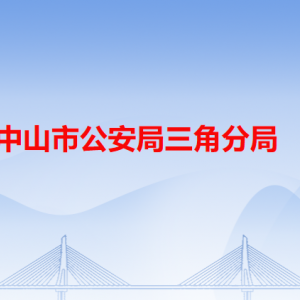 中山市公安局三角分局